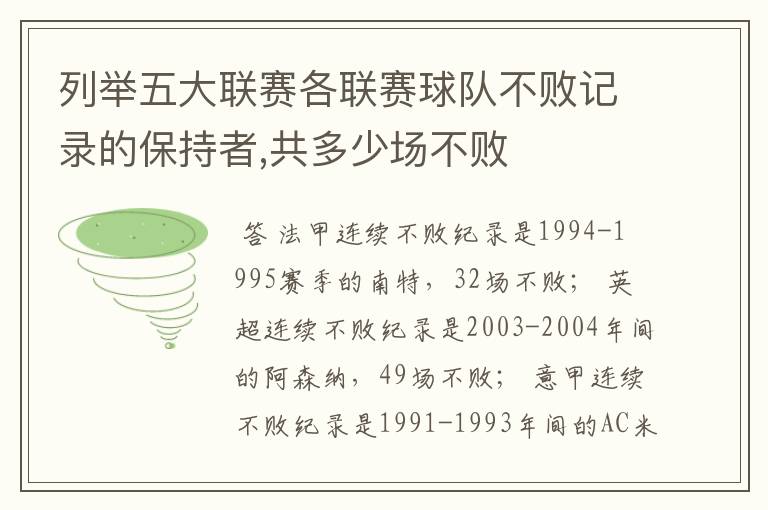 列举五大联赛各联赛球队不败记录的保持者,共多少场不败

答 法甲连续不败纪录是1994-1995赛季的南特，32场不败； 英超连续不败纪录是2003-2004年间的阿森纳，49场不败； 意甲连续不败纪录是1991-1993年间的AC米